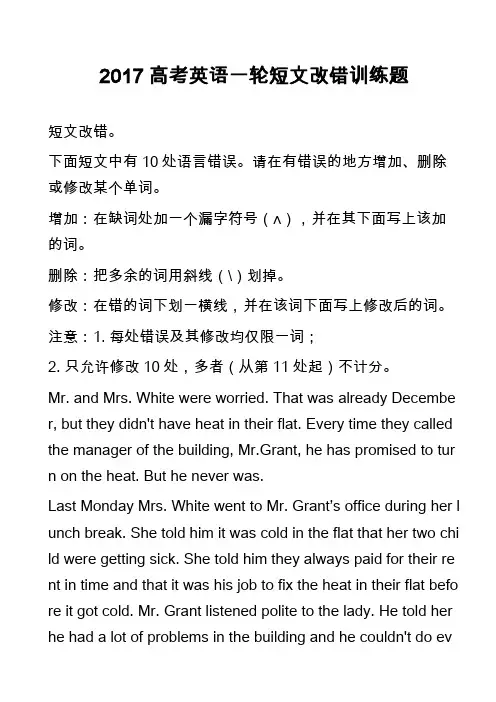 2017 高考英语一轮短文改错训练题

短文改错。

下面短文中有 10 处语言错误。请在有错误的地方增加、删除或修改某个单词。

增加：在缺词处加一个漏字符号（∧），并在其下面写上该加的词。

删除：把多余的词用斜线（\）划掉。

修改：在错的词下划一横线，并在该词下面写上修改后的词。

注意：1. 每处错误及其修改均仅限一词；

2. 只允许修改 10 处，多者（从第 11 处起）不计分。

Mr. and Mrs. White were worried. That was already December, but they didn't have heat in their flat. Every time they called the manager of the building, Mr.Grant, he has promised to turn on the heat. But he never was.

Last Monday Mrs. White went to Mr. Grant's office during her lunch break. She told him it was cold in the flat that her two child were getting sick. She told him they always paid for their rent in time and that it was his job to fix the heat in their flat before it got cold. Mr. Grant listened polite to the lady. He told her he had a lot of problems in the building and he couldn't do ev